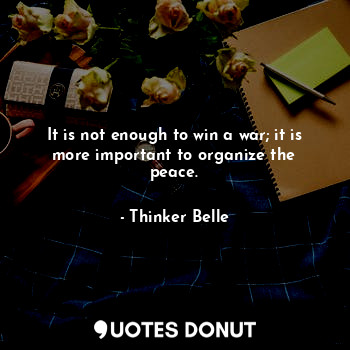 It is not enough to win a war; it is more important to organize the peace.

- Thinker Belle

QUOTES DONUT